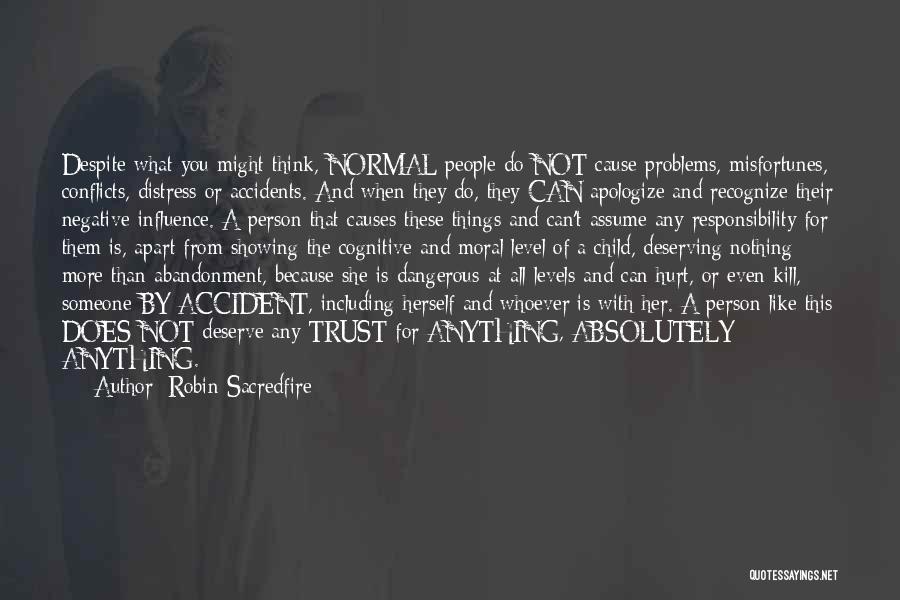 Despite what you might think, NORMAL people do NOT cause problems, misfortunes, conflicts, distress or accidents. And when they do, they CAN apologize and recognize their negative influence. A person that causes these things and can't assume any responsibility for them is, apart from showing the cognitive and moral level of a child, deserving nothing more than abandonment, because she is dangerous at all levels and can hurt, or even kill, someone BY ACCIDENT, including herself and whoever is with her. A person like this DOES NOT deserve any TRUST for ANYTHING, ABSOLUTELY ANYTHING.

Author: Robin Sacredfire

QUOTESSAYINGS.NET